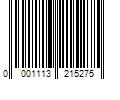 0 001113 215275